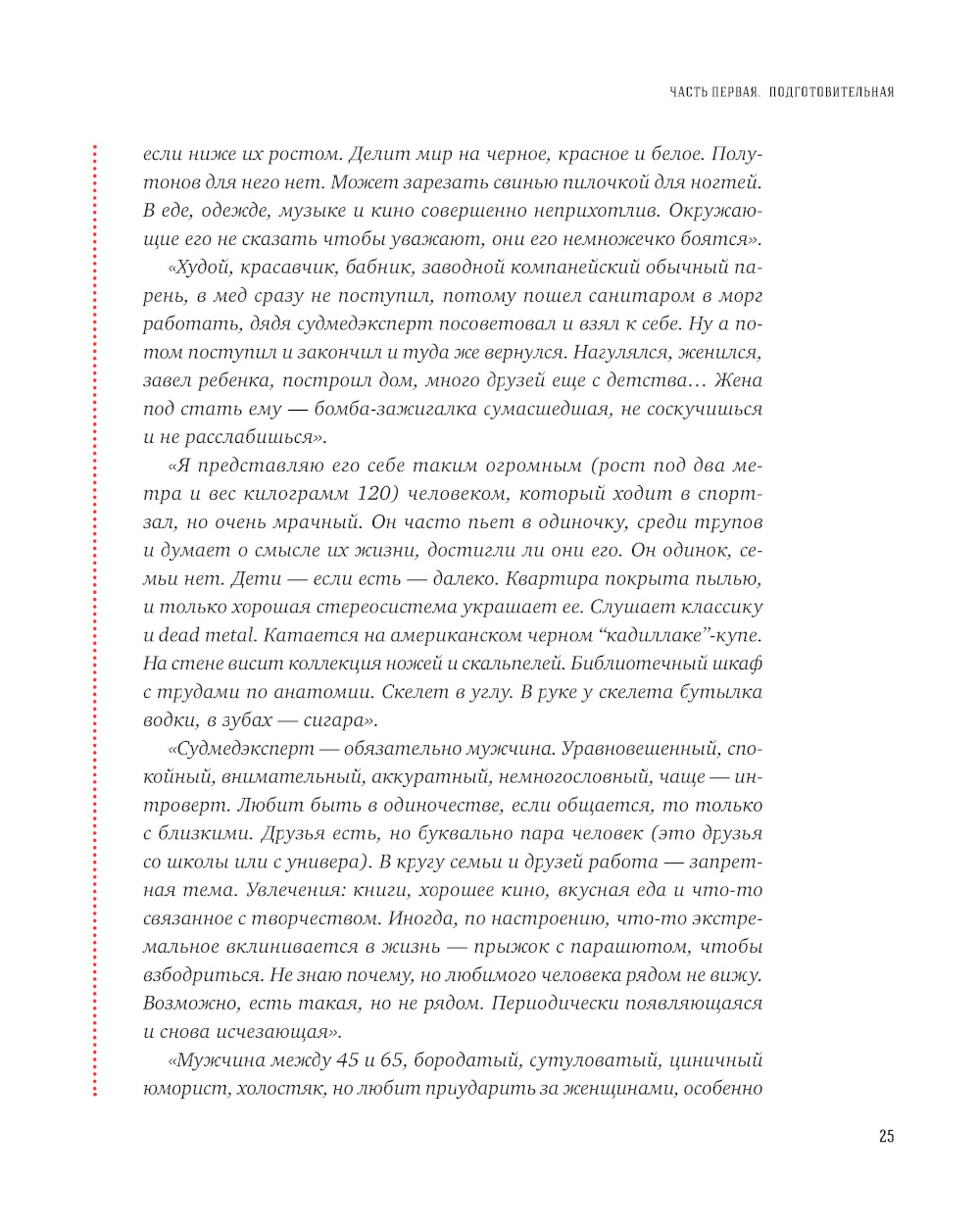 ЧАСТЬ ПЕРВАЯ. ПОДГОТОВИТЕЛЬНАЯ

если ниже их ростом. Делит мир на черное, красное и белое. Полутонов для него нет. Может зарезать свинью пилочкой для ногтей. В еде, одежде, музыке и кино совершенно неприхотлив. Окружающие его не сказать чтобы уважают, они его немножечко боятся».

«Худой, красавчик, бабник, заводной компанейский обычный парень, в мед сразу не поступил, потому пошел санитаром в морг работать, дядя судмедэксперт посоветовал и взял к себе. Ну а потом поступил и закончил и туда же вернулся. Нагулялся, женился, завел ребенка, построил дом, много друзей еще с детства… Жена под стать ему — бомба-зажигалка сумасшедшая, не соскучишься и не расслабишься».

«Я представляю его себе таким огромным (рост под два метра и вес килограмм 120) человеком, который ходит в спортзал, но очень мрачный. Он часто пьет в одиночку, среди трупов и думает о смысле их жизни, достигли ли они его. Он одинок, семьи нет. Дети — если есть — далеко. Квартира покрыта пылью, и только хорошая стереосистема украшает ее. Слушает классику и dead metal. Катается на американском черном “кадиллаке”-купе. На стене висит коллекция ножей и скальпелей. Библиотечный шкаф с трудами по анатомии. Скелет в углу. В руке у скелета бутылка водки, в зубах — сигара».

«Судмедэксперт — обязательно мужчина. Уравновешенный, спокойный, внимательный, аккуратный, немногословный, чаще — интроверт. Любит быть в одиночестве, если общается, то только с близкими. Друзья есть, но буквально пара человек (это друзья со школы или с универа). В кругу семьи и друзей работа — запретная тема. Увлечения: книги, хорошее кино, вкусная еда и что-то связанное с творчеством. Иногда, по настроению, что-то экстремальное вклинивается в жизнь — прыжок с парашютом, чтобы взбодриться. Не знаю почему, но любимого человека рядом не вижу. Возможно, есть такая, но не рядом. Периодически появляющаяся и снова исчезающая».

«Мужчина между 45 и 65, бородатый, сутуловатый, циничный юморист, холостяк, но любит приударить за женщинами, особенно

25